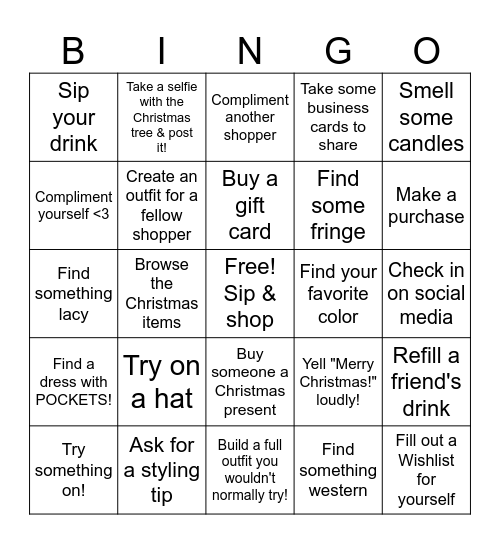 | B | I | N | G | O |
|---|---|---|---|---|
| Sip your drink | Take a selfie with the Christmas tree & post it! | Compliment another shopper | Take some business cards to share | Smell some candles |
| Compliment yourself <3 | Create an outfit for a fellow shopper | Buy a gift card | Find some fringe | Make a purchase |
| Find something lacy | Browse the Christmas items | Free! Sip & shop | Find your favorite color | Check in on social media |
| Find a dress with POCKETS! | Try on a hat | Buy someone a Christmas present | Yell "Merry Christmas!" loudly! | Refill a friend's drink |
| Try something on! | Ask for a styling tip | Build a full outfit you wouldn't normally try! | Find something western | Fill out a Wishlist for yourself |